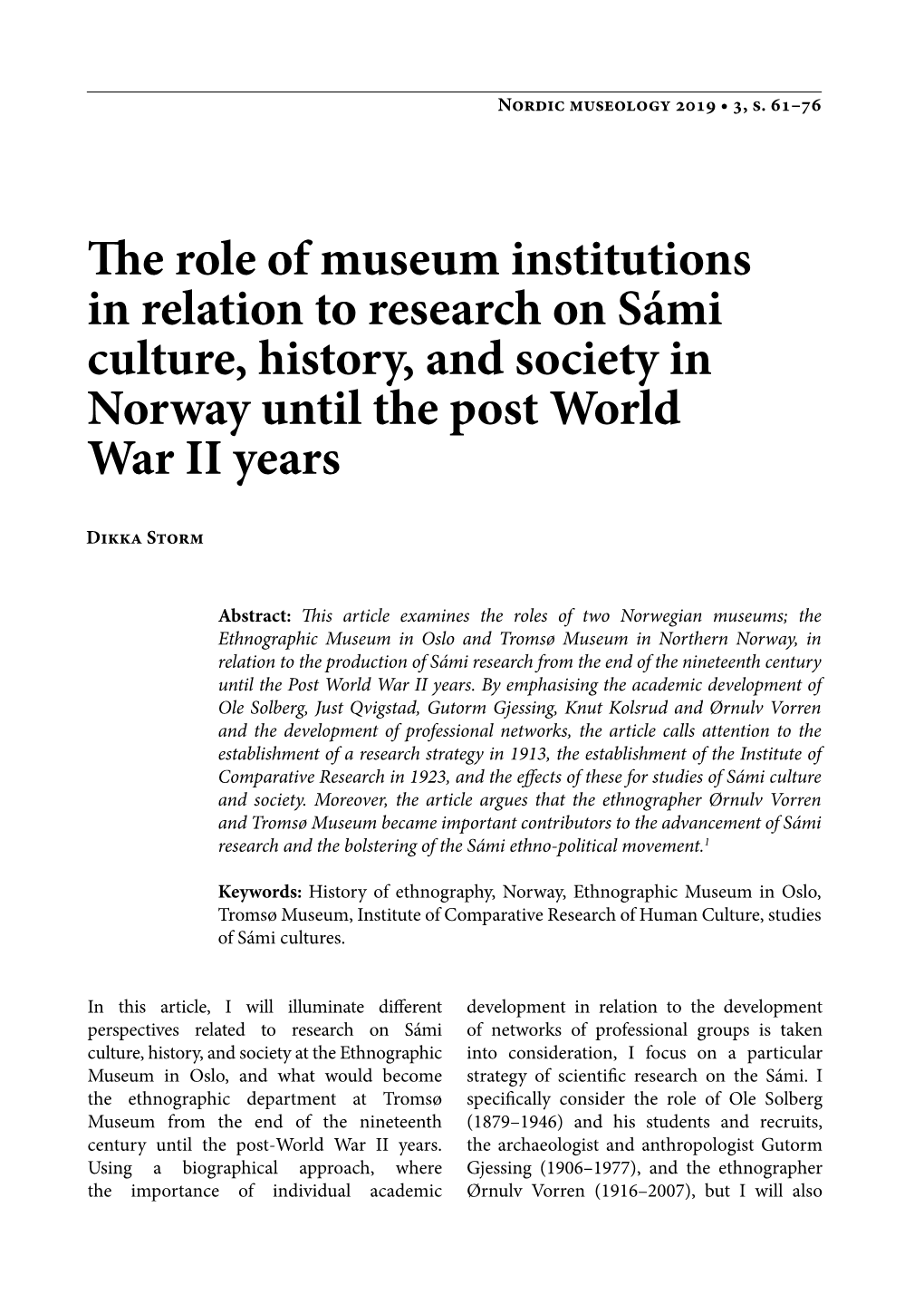 Nordic museology 2019 • 3, s. 61–76

The role of museum institutions in relation to research on Sámi culture, history, and society in Norway until the post World War II years

Dikka Storm

Abstract: This article examines the roles of two Norwegian museums; the Ethnographic Museum in Oslo and Tromsø Museum in Northern Norway, in relation to the production of Sámi research from the end of the nineteenth century until the Post World War II years. By emphasising the academic development of Ole Solberg, Just Qvigstad, Gutorm Gjessing, Knut Kolsrud and Ørnulv Vorren and the development of professional networks, the article calls attention to the establishment of a research strategy in 1913, the establishment of the Institute of Comparative Research in 1923, and the effects of these for studies of Sámi culture and society. Moreover, the article argues that the ethnographer Ørnulv Vorren and Tromsø Museum became important contributors to the advancement of Sámi research and the bolstering of the Sámi ethno-political movement.$^1$

Keywords: History of ethnography, Norway, Ethnographic Museum in Oslo, Tromsø Museum, Institute of Comparative Research of Human Culture, studies of Sámi cultures.

In this article, I will illuminate different perspectives related to research on Sámi culture, history, and society at the Ethnographic Museum in Oslo, and what would become the ethnographic department at Tromsø Museum from the end of the nineteenth century until the post-World War II years. Using a biographical approach, where the importance of individual academic development in relation to the development of networks of professional groups is taken into consideration, I focus on a particular strategy of scientific research on the Sámi. I specifically consider the role of Ole Solberg (1879–1946) and his students and recruits, the archaeologist and anthropologist Gutorm Gjessing (1906–1977), and the ethnographer Ørnulv Vorren (1916–2007), but I will also